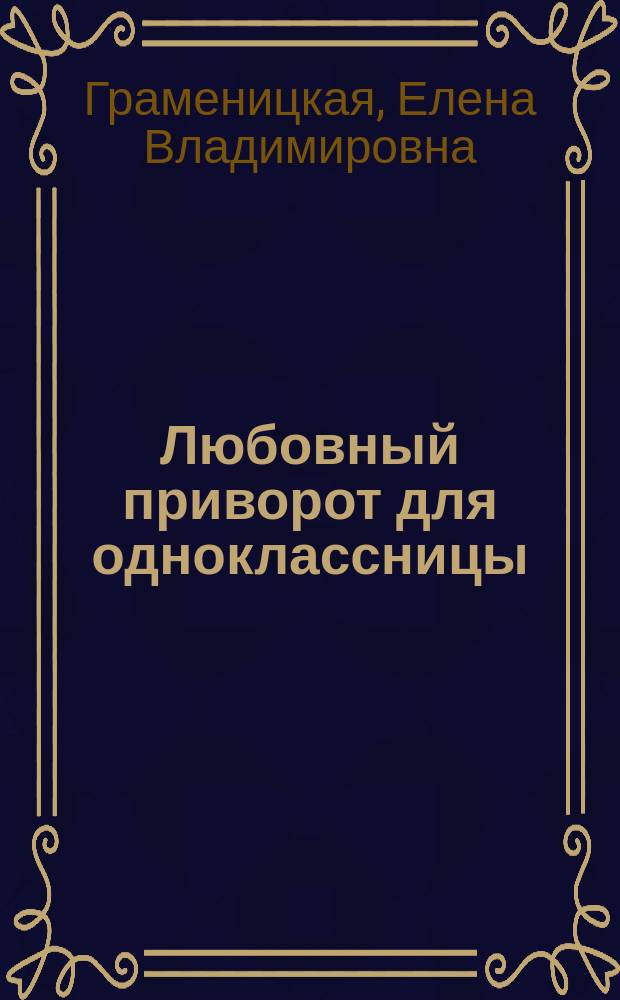 Граменицкая, Елена Владимировна

Любовный приворот для одноклассницы